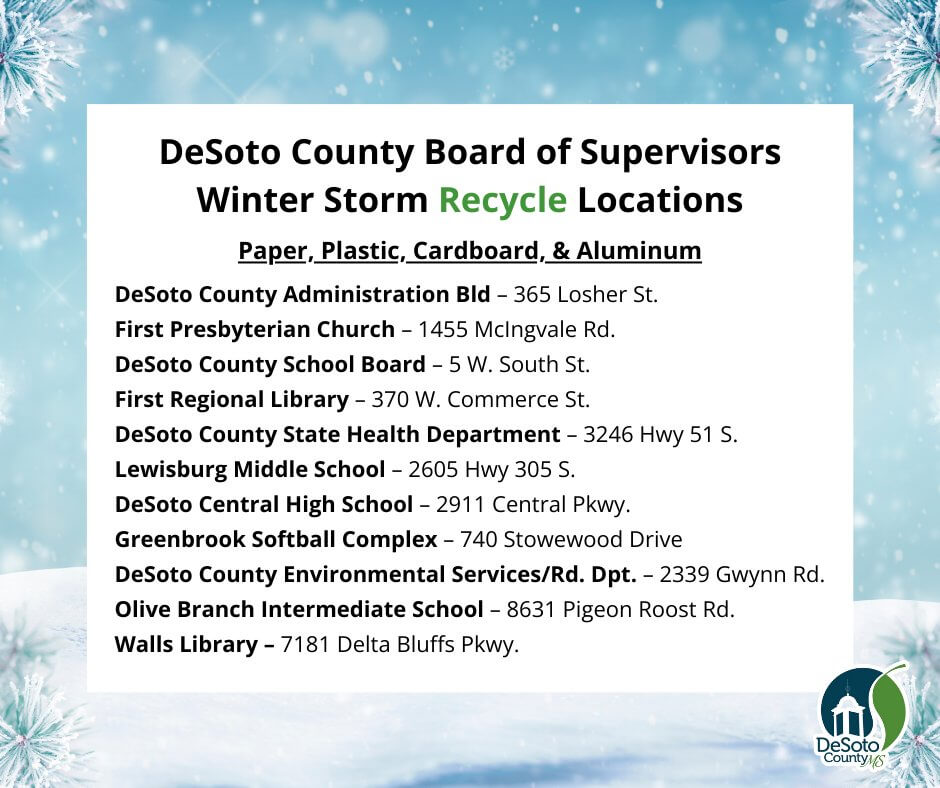 DeSoto County Board of Supervisors
Winter Storm Recycle Locations

Paper, Plastic, Cardboard, & Aluminum

DeSoto County Administration Bld – 365 Losher St.
First Presbyterian Church – 1455 McIngvale Rd.
DeSoto County School Board – 5 W. South St.
First Regional Library – 370 W. Commerce St.
DeSoto County State Health Department – 3246 Hwy 51 S.
Lewisburg Middle School – 2605 Hwy 305 S.
DeSoto Central High School – 2911 Central Pkwy.
Greenbrook Softball Complex – 740 Stowewood Drive
DeSoto County Environmental Services/Rd. Dpt. – 2339 Gwynn Rd.
Olive Branch Intermediate School – 8631 Pigeon Roost Rd.
Walls Library – 7181 Delta Bluffs Pkwy.

DeSoto County MS